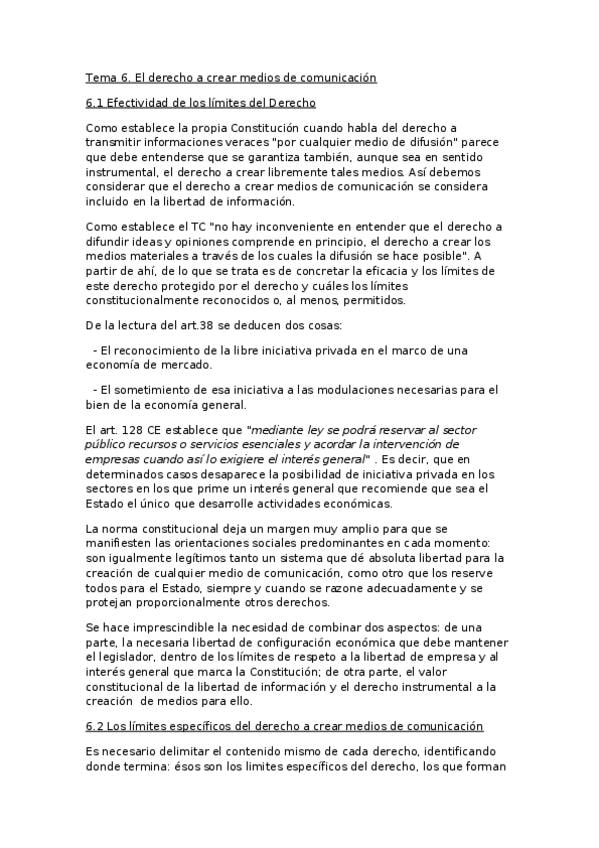 Tema 6. El derecho a crear medios de comunicación

6.1 Efectividad de los límites del Derecho

Como establece la propia Constitución cuando habla del derecho a transmitir informaciones veraces "por cualquier medio de difusión" parece que debe entenderse que se garantiza también, aunque sea en sentido instrumental, el derecho a crear libremente tales medios. Así debemos considerar que el derecho a crear medios de comunicación se considera incluido en la libertad de información.

Como establece el TC "no hay inconveniente en entender que el derecho a difundir ideas y opiniones comprende en principio, el derecho a crear los medios materiales a través de los cuales la difusión se hace posible". A partir de ahí, de lo que se trata es de concretar la eficacia y los límites de este derecho protegido por el derecho y cuáles los límites constitucionalmente reconocidos o, al menos, permitidos.

De la lectura del art.38 se deducen dos cosas:

- El reconocimiento de la libre iniciativa privada en el marco de una economía de mercado.

- El sometimiento de esa iniciativa a las modulaciones necesarias para el bien de la economía general.

El art. 128 CE establece que "mediante ley se podrá reservar al sector público recursos o servicios esenciales y acordar la intervención de empresas cuando así lo exigiere el interés general" . Es decir, que en determinados casos desaparece la posibilidad de iniciativa privada en los sectores en los que prime un interés general que recomiende que sea el Estado el único que desarrolle actividades económicas.

La norma constitucional deja un margen muy amplio para que se manifiesten las orientaciones sociales predominantes en cada momento: son igualmente legítimos tanto un sistema que dé absoluta libertad para la creación de cualquier medio de comunicación, como otro que los reserve todos para el Estado, siempre y cuando se razone adecuadamente y se protejan proporcionalmente otros derechos.

Se hace imprescindible la necesidad de combinar dos aspectos: de una parte, la necesaria libertad de configuración económica que debe mantener el legislador, dentro de los límites de respeto a la libertad de empresa y al interés general que marca la Constitución; de otra parte, el valor constitucional de la libertad de información y el derecho instrumental a la creación de medios para ello.

6.2 Los límites específicos del derecho a crear medios de comunicación

Es necesario delimitar el contenido mismo de cada derecho, identificando donde termina: ésos son los limites específicos del derecho, los que forman